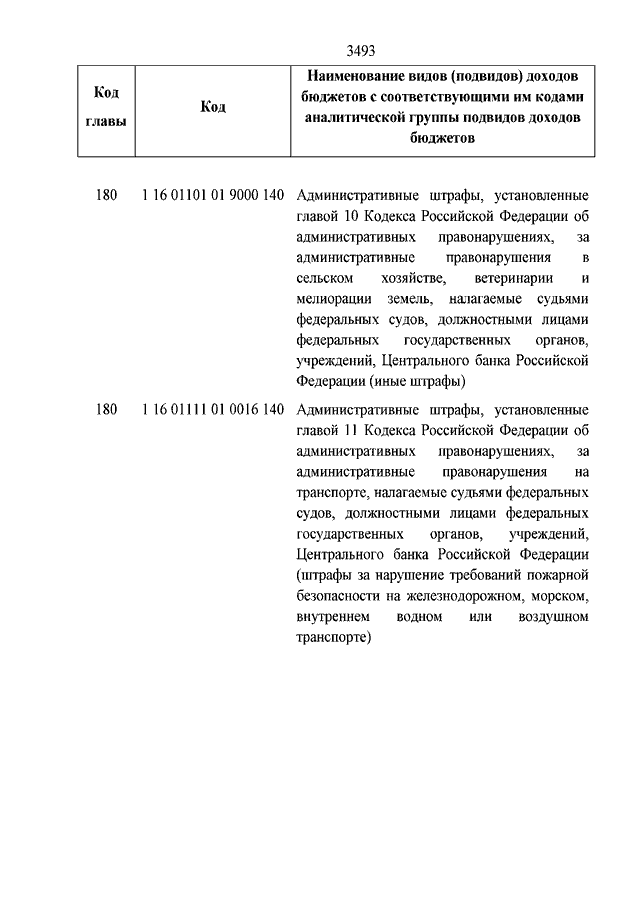 3493

| Код главы | Код | Наименование видов (подвидов) доходов бюджетов с соответствующими им кодами аналитической группы подвидов доходов бюджетов |
|---|---|---|
| 180 | 1 16 01101 01 9000 140 | Административные штрафы, установленные главой 10 Кодекса Российской Федерации об административных правонарушениях, за административные правонарушения в сельском хозяйстве, ветеринарии и мелиорации земель, налагаемые судьями федеральных судов, должностными лицами федеральных государственных органов, учреждений, Центрального банка Российской Федерации (иные штрафы) |
| 180 | 1 16 01111 01 0016 140 | Административные штрафы, установленные главой 11 Кодекса Российской Федерации об административных правонарушениях, за административные правонарушения на транспорте, налагаемые судьями федеральных судов, должностными лицами федеральных государственных органов, учреждений, Центрального банка Российской Федерации (штрафы за нарушение требований пожарной безопасности на железнодорожном, морском, внутреннем водном или воздушном транспорте) |